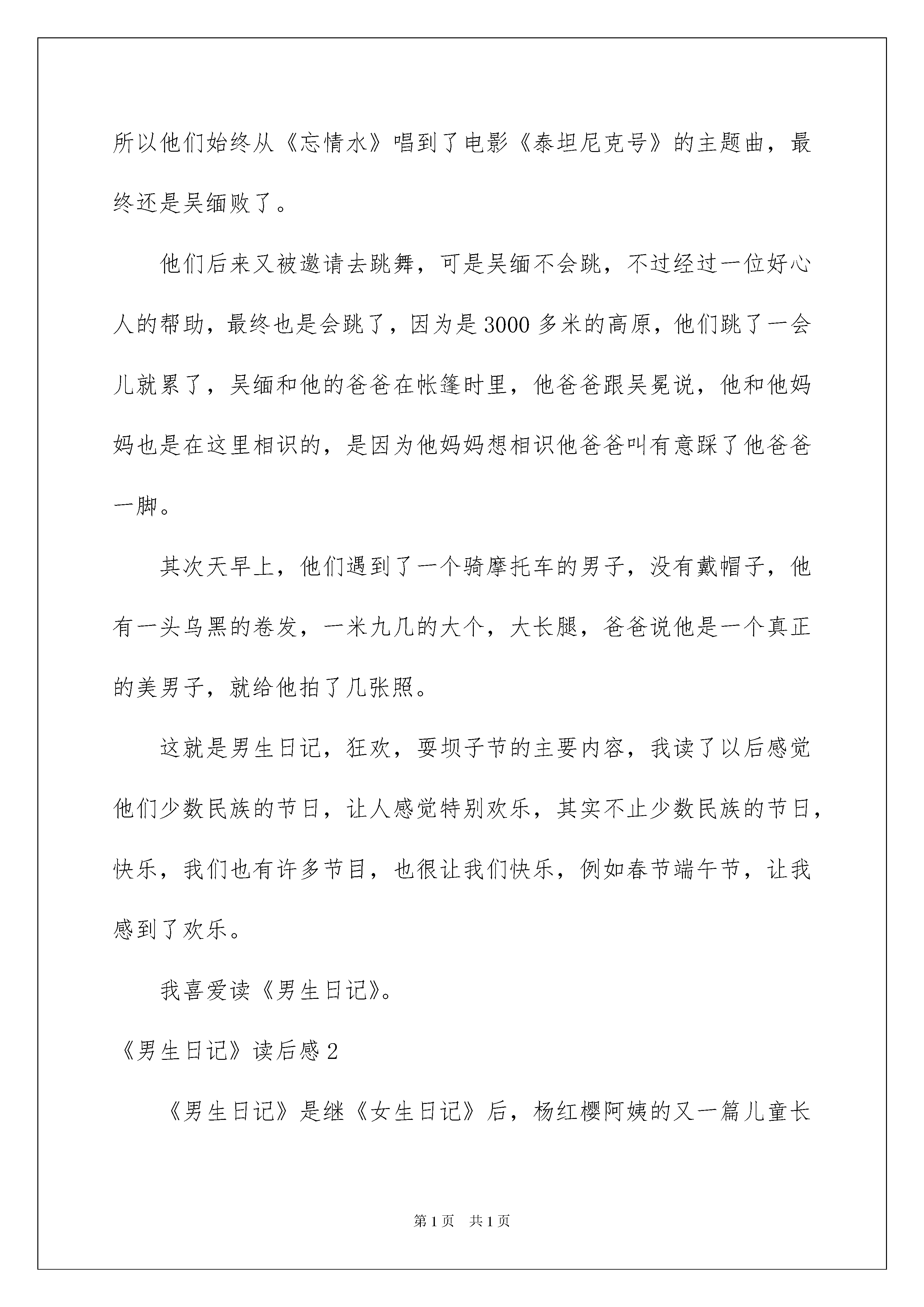 所以他们始终从《忘情水》唱到了电影《泰坦尼克号》的主题曲，最终还是吴缅败了。

他们后来又被邀请去跳舞，可是吴缅不会跳，不过经过一位好心人的帮助，最终也是会跳了，因为是3000多米的高原，他们跳了一会儿就累了，吴缅和他的爸爸在帐篷时里，他爸爸跟吴冕说，他和他妈妈也是在这里相识的，是因为他妈妈想相识他爸爸叫有意踩了他爸爸一脚。

其次天早上，他们遇到了一个骑摩托车的男子，没有戴帽子，他有一头乌黑的卷发，一米九几的大个，大长腿，爸爸说他是一个真正的美男子，就给他拍了几张照。

这就是男生日记，狂欢，耍坝子节的主要内容，我读了以后感觉他们少数民族的节日，让人感觉特别欢乐，其实不止少数民族的节日，快乐，我们也有许多节目，也很让我们快乐，例如春节端午节，让我感到了欢乐。

我喜爱读《男生日记》。

《男生日记》读后感2

《男生日记》是继《女生日记》后，杨红樱阿姨的又一篇儿童长

第1页 共1页